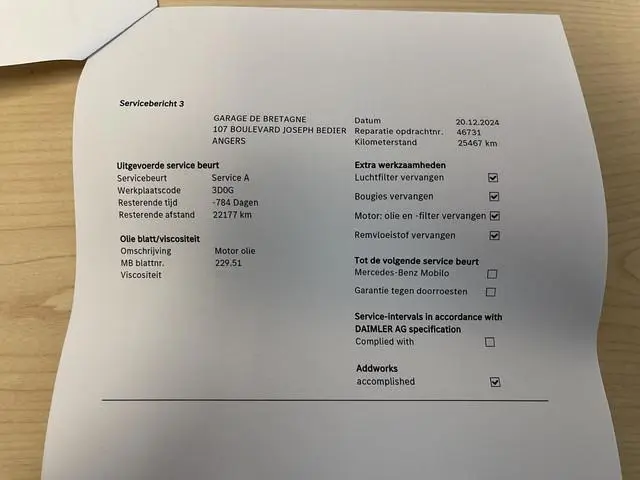 Servicebericht 3

GARAGE DE BRETAGNE
107 BOULEVARD JOSEPH BEDIER
ANGERS

Datum 20.12.2024
Reparatie opdrachtnr. 46731
Kilometerstand 25467 km

Uitgevoerde service beurt
Servicebeurt Service A
Werkplaatscode 3D0G
Resterende tijd -784 Dagen
Resterende afstand 22177 km

Olie blatt/viscositeit
Omschrijving Motor olie
MB blattnr. 229.51
Viscositeit

Extra werkzaamheden
Luchtfilter vervangen ☑
Bougies vervangen ☑
Motor: olie en -filter vervangen ☑
Remvloeistof vervangen ☑

Tot de volgende service beurt
Mercedes-Benz Mobilo ☐
Garantie tegen doorroesten ☐

Service-intervals in accordance with DAIMLER AG specification
Complied with ☐

Addworks
accomplished ☑